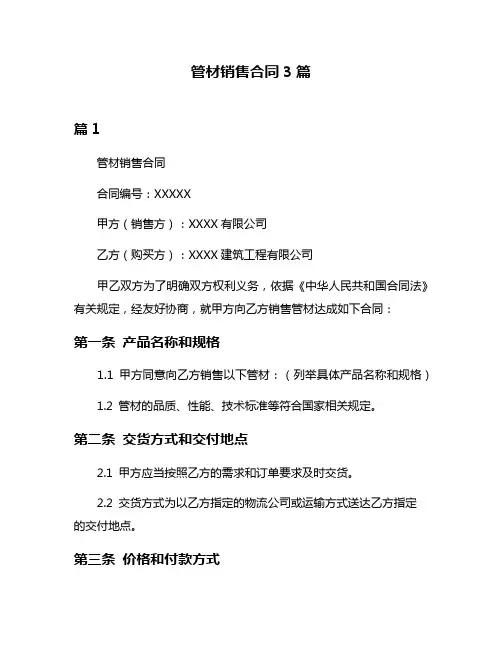 管材销售合同 3 篇

篇 1

管材销售合同

合同编号：XXXXX

甲方（销售方）：XXXX 有限公司

乙方（购买方）：XXXX 建筑工程有限公司

甲乙双方为了明确双方权利义务，依据《中华人民共和国合同法》有关规定，经友好协商，就甲方向乙方销售管材达成如下合同：

第一条 产品名称和规格

1.1 甲方同意向乙方销售以下管材：（列举具体产品名称和规格）

1.2 管材的品质、性能、技术标准等符合国家相关规定。

第二条 交货方式和交付地点

2.1 甲方应当按照乙方的需求和订单要求及时交货。

2.2 交货方式为以乙方指定的物流公司或运输方式送达乙方指定的交付地点。

第三条 价格和付款方式